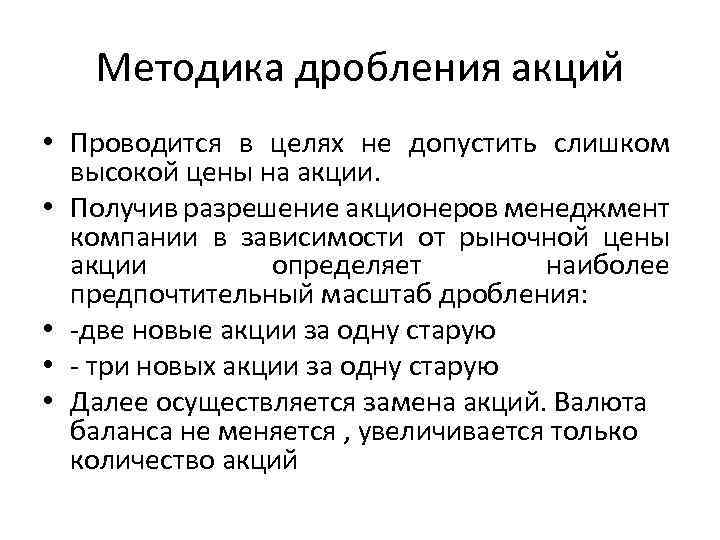 Методика дробления акций

• Проводится в целях не допустить слишком высокой цены на акции.
• Получив разрешение акционеров менеджмент компании в зависимости от рыночной цены акции определяет наиболее предпочтительный масштаб дробления:
• -две новые акции за одну старую
• - три новых акции за одну старую
• Далее осуществляется замена акций. Валюта баланса не меняется , увеличивается только количество акций